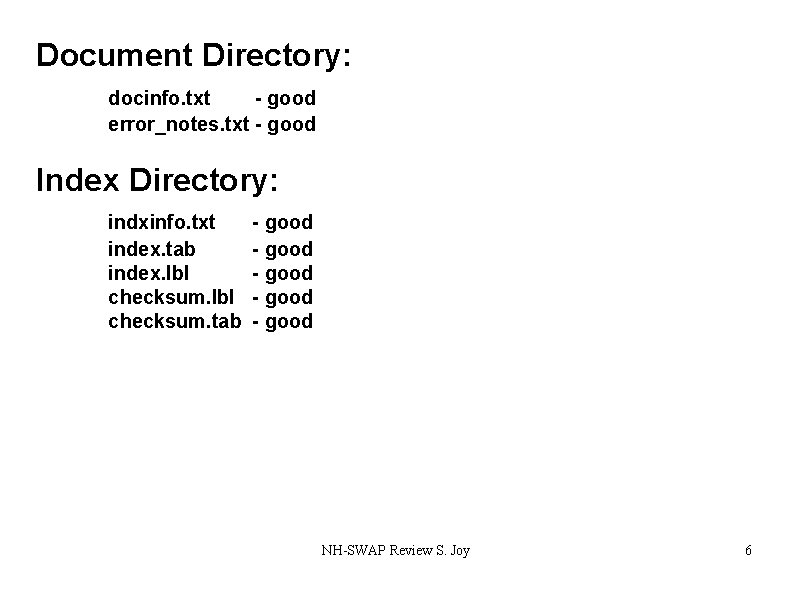 Document Directory:

docinfo.txt - good
error_notes.txt - good

Index Directory:

indxinfo.txt - good
index.tab - good
index.lbl - good
checksum.lbl - good
checksum.tab - good

NH-SWAP Review S. Joy

6